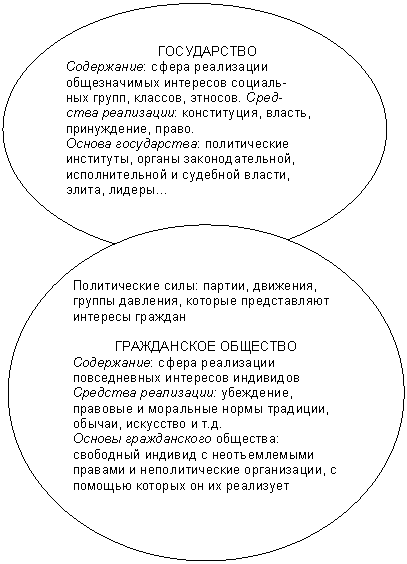 ГОСУДАРСТВО
Содержание: сфера реализации общезначимых интересов социальных групп, классов, этносов. Средства реализации: конституция, власть, принуждение, право.
Основа государства: политические институты, органы законодательной, исполнительной и судебной власти, элита, лидеры...

Политические силы: партии, движения, группы давления, которые представляют интересы граждан

ГРАЖДАНСКОЕ ОБЩЕСТВО
Содержание: сфера реализации повседневных интересов индивидов
Средства реализации: убеждение, правовые и моральные нормы традиции, обычаи, искусство и т.д.
Основы гражданского общества: свободный индивид с неотъемлемыми правами и неполитические организации, с помощью которых он их реализует